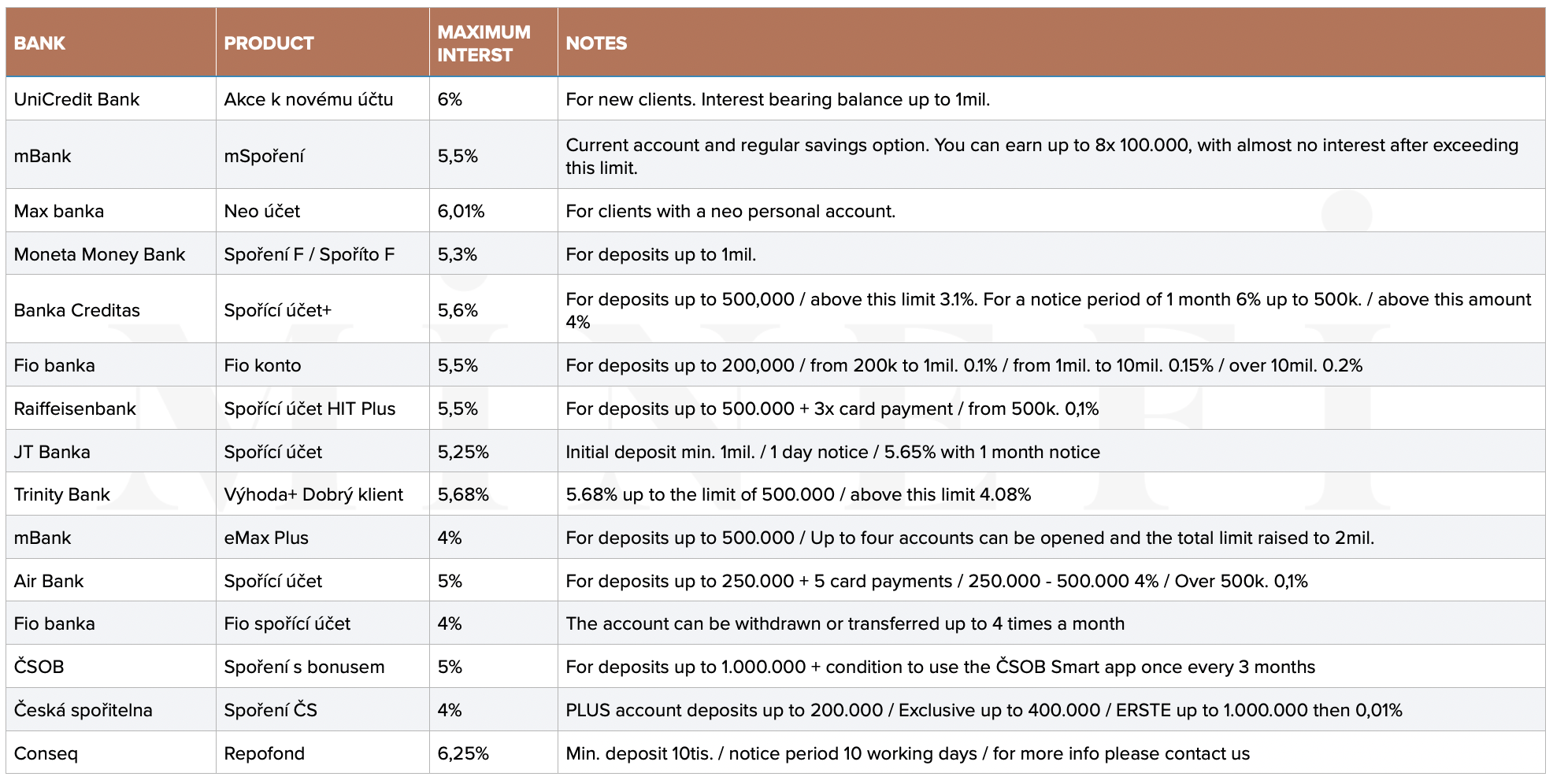 | BANK | PRODUCT | MAXIMUM INTERST | NOTES |
|---|---|---|---|
| UniCredit Bank | Akce k novému účtu | 6% | For new clients. Interest bearing balance up to 1mil. |
| mBank | mSpoření | 5,5% | Current account and regular savings option. You can earn up to 8x 100.000, with almost no interest after exceeding this limit. |
| Max banka | Neo účet | 6,01% | For clients with a neo personal account. |
| Moneta Money Bank | Spoření F / Spořito F | 5,3% | For deposits up to 1mil. |
| Banka Creditas | Spořící účet+ | 5,6% | For deposits up to 500,000 / above this limit 3.1%. For a notice period of 1 month 6% up to 500k. / above this amount 4% |
| Fio banka | Fio konto | 5,5% | For deposits up to 200,000 / from 200k to 1mil. 0.1% / from 1mil. to 10mil. 0.15% / over 10mil. 0.2% |
| Raiffeisenbank | Spořící účet HIT Plus | 5,5% | For deposits up to 500.000 + 3x card payment / from 500k. 0,1% |
| JT Banka | Spořící účet | 5,25% | Initial deposit min. 1mil. / 1 day notice / 5.65% with 1 month notice |
| Trinity Bank | Výhoda+ Dobrý klient | 5,68% | 5.68% up to the limit of 500.000 / above this limit 4.08% |
| mBank | eMax Plus | 4% | For deposits up to 500.000 / Up to four accounts can be opened and the total limit raised to 2mil. |
| Air Bank | Spořící účet | 5% | For deposits up to 250.000 + 5 card payments / 250.000 - 500.000 4% / Over 500k. 0,1% |
| Fio banka | Fio spořící účet | 4% | The account can be withdrawn or transferred up to 4 times a month |
| ČSOB | Spoření s bonusem | 5% | For deposits up to 1.000.000 + condition to use the ČSOB Smart app once every 3 months |
| Česká spořitelna | Spoření ČS | 4% | PLUS account deposits up to 200.000 / Exclusive up to 400.000 / ERSTE up to 1.000.000 then 0,01% |
| Conseq | Repofond | 6,25% | Min. deposit 10tis. / notice period 10 working days / for more info please contact us |